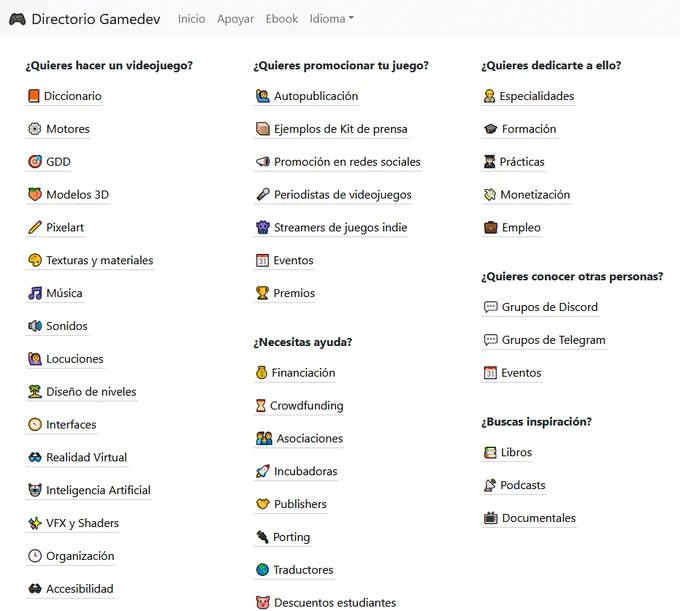 Directorio Gamedev Inicio Apoyar Ebook Idioma

¿Quieres hacer un videojuego?

Diccionario

Motores

GDD

Modelos 3D

Pixelart

Texturas y materiales

Música

Sonidos

Locuciones

Diseño de niveles

Interfaces

Realidad Virtual

Inteligencia Artificial

VFX y Shaders

Organización

Accesibilidad

¿Quieres promocionar tu juego?

Autopublicación

Ejemplos de Kit de prensa

Promoción en redes sociales

Periodistas de videojuegos

Streamers de juegos indie

31 Eventos

Premios

¿Necesitas ayuda?

Financiación

Crowdfunding

Asociaciones

Incubadoras

Publishers

Porting

Traductores

Descuentos estudiantes

¿Quieres dedicarte a ello?

Especialidades

Formación

Prácticas

Monetización

Empleo

¿Quieres conocer otras personas?

Grupos de Discord

Grupos de Telegram

31 Eventos

¿Buscas inspiración?

Libros

Podcasts

Documentales